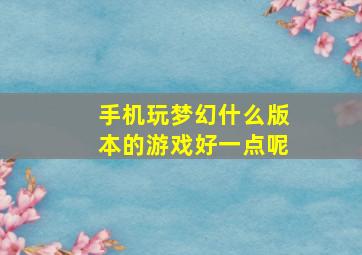 手机玩梦幻什么版本的游戏好一点呢